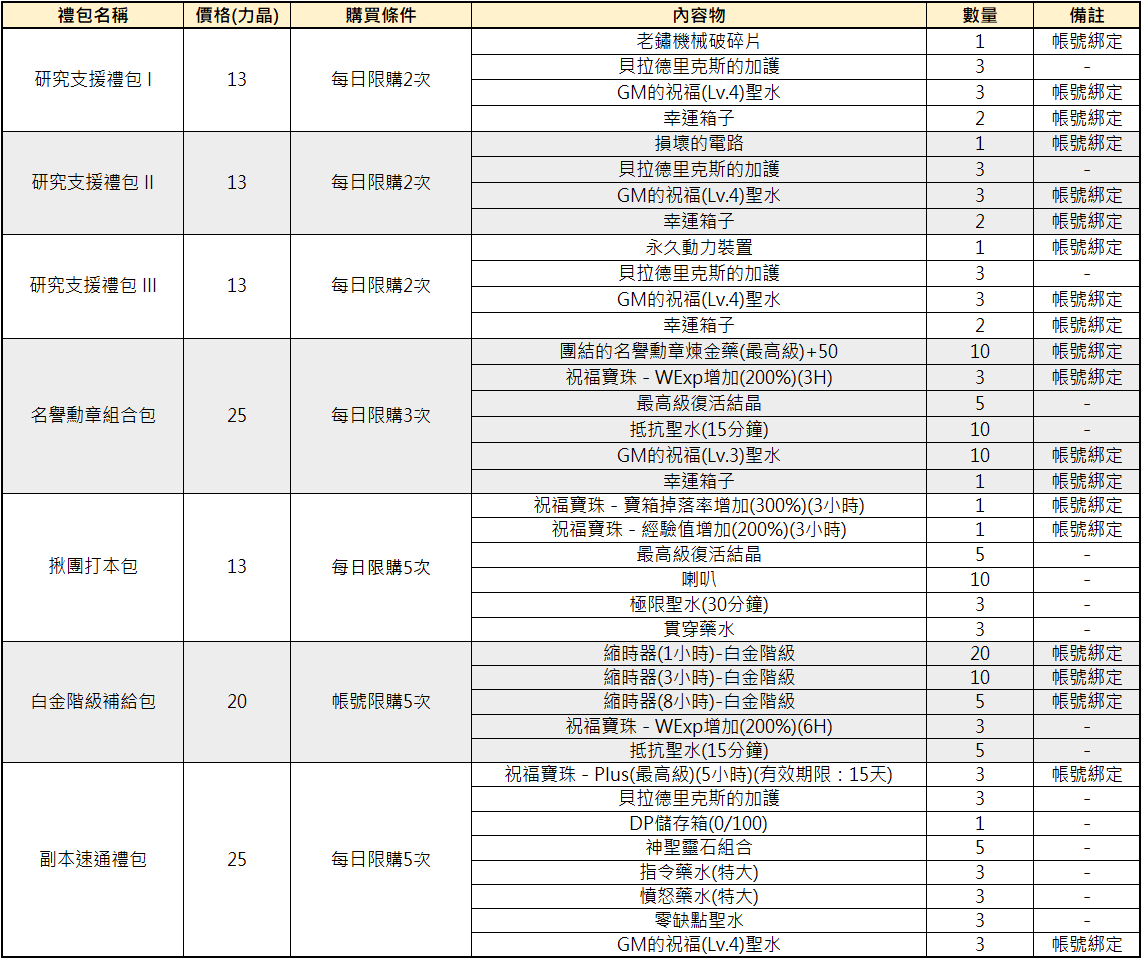 | 禮包名稱 | 價格(力晶) | 購買條件 | 內容物 | 數量 | 備註 |
|---|---|---|---|---|---|
| 研究支援禮包 I | 13 | 每日限購2次 | 老鏽機械破碎片 | 1 | 帳號綁定 |
| | | | 貝拉德里克斯的加護 | 3 | - |
| | | | GM的祝福(Lv.4)聖水 | 3 | 帳號綁定 |
| | | | 幸運箱子 | 2 | 帳號綁定 |
| 研究支援禮包 II | 13 | 每日限購2次 | 損壞的電路 | 1 | 帳號綁定 |
| | | | 貝拉德里克斯的加護 | 3 | - |
| | | | GM的祝福(Lv.4)聖水 | 3 | 帳號綁定 |
| | | | 幸運箱子 | 2 | 帳號綁定 |
| 研究支援禮包 III | 13 | 每日限購2次 | 永久動力裝置 | 1 | 帳號綁定 |
| | | | 貝拉德里克斯的加護 | 3 | - |
| | | | GM的祝福(Lv.4)聖水 | 3 | 帳號綁定 |
| | | | 幸運箱子 | 2 | 帳號綁定 |
| 名譽勳章組合包 | 25 | 每日限購3次 | 團結的名譽勳章煉金藥(最高級)+50 | 10 | 帳號綁定 |
| | | | 祝福寶珠 - WExp增加(200%)(3H) | 3 | 帳號綁定 |
| | | | 最高級復活結晶 | 5 | - |
| | | | 抵抗聖水(15分鐘) | 10 | - |
| | | | GM的祝福(Lv.3)聖水 | 10 | 帳號綁定 |
| | | | 幸運箱子 | 1 | 帳號綁定 |
| 揪團打本包 | 13 | 每日限購5次 | 祝福寶珠 - 寶箱掉落率增加(300%)(3小時) | 1 | 帳號綁定 |
| | | | 祝福寶珠 - 經驗值增加(200%)(3小時) | 1 | 帳號綁定 |
| | | | 最高級復活結晶 | 5 | - |
| | | | 喇叭 | 10 | - |
| | | | 極限聖水(30分鐘) | 3 | - |
| | | | 貫穿藥水 | 3 | - |
| 白金階級補給包 | 20 | 帳號限購5次 | 縮時器(1小時)-白金階級 | 20 | 帳號綁定 |
| | | | 縮時器(3小時)-白金階級 | 10 | 帳號綁定 |
| | | | 縮時器(8小時)-白金階級 | 5 | 帳號綁定 |
| | | | 祝福寶珠 - WExp增加(200%)(6H) | 3 | - |
| | | | 抵抗聖水(15分鐘) | 5 | - |
| 副本速通禮包 | 25 | 每日限購5次 | 祝福寶珠 - Plus(最高級)(5小時)(有效期限：15天) | 3 | 帳號綁定 |
| | | | 貝拉德里克斯的加護 | 3 | - |
| | | | DP儲存箱(0/100) | 1 | - |
| | | | 神聖靈石組合 | 5 | - |
| | | | 指令藥水(特大) | 3 | - |
| | | | 憤怒藥水(特大) | 3 | - |
| | | | 零缺點聖水 | 3 | - |
| | | | GM的祝福(Lv.4)聖水 | 3 | 帳號綁定 |